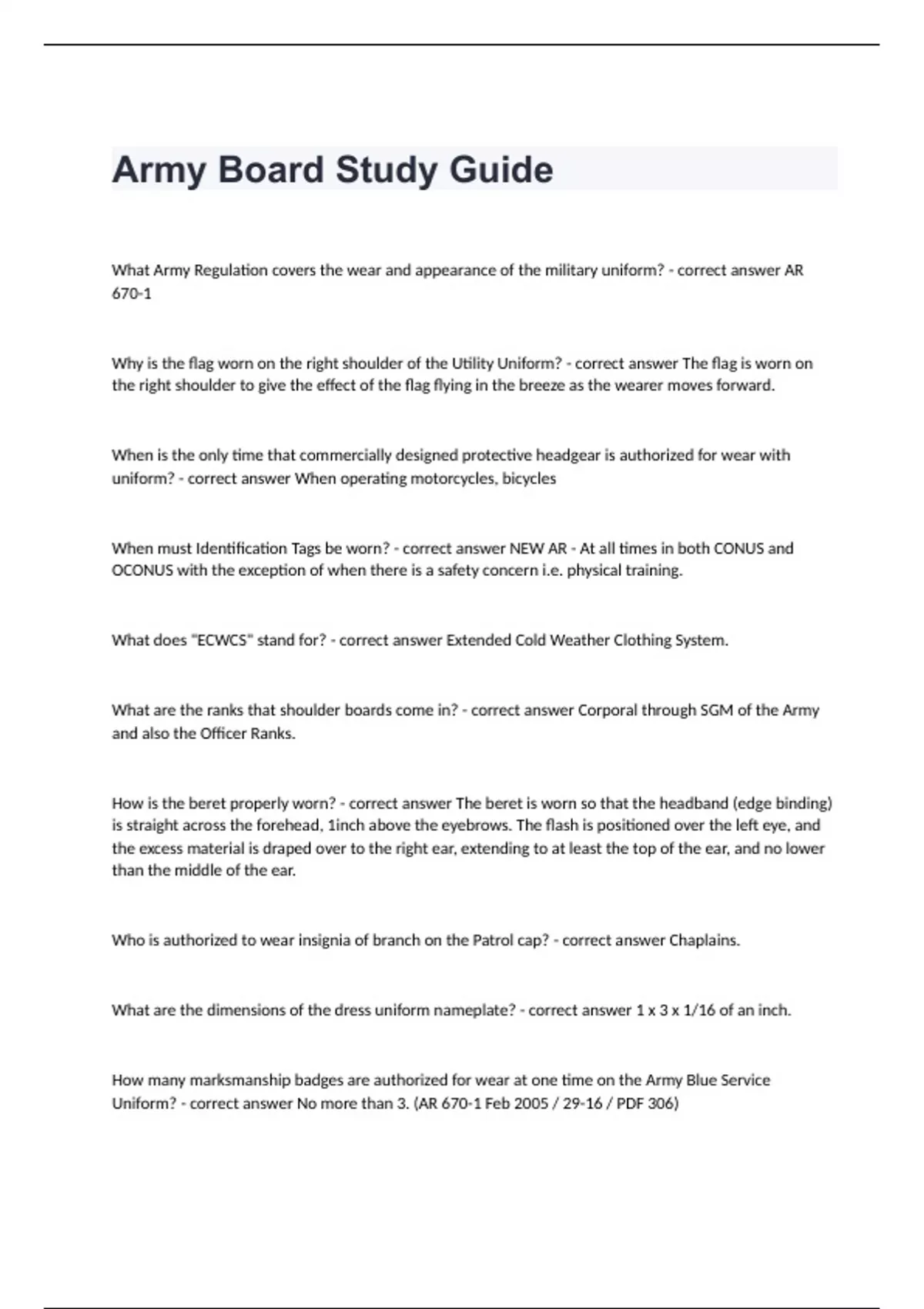 Army Board Study Guide

What Army Regulation covers the wear and appearance of the military uniform? - correct answer AR 670-1

Why is the flag worn on the right shoulder of the Utility Uniform? - correct answer The flag is worn on the right shoulder to give the effect of the flag flying in the breeze as the wearer moves forward.

When is the only time that commercially designed protective headgear is authorized for wear with uniform? - correct answer When operating motorcycles, bicycles

When must Identification Tags be worn? - correct answer NEW AR - At all times in both CONUS and OCONUS with the exception of when there is a safety concern i.e. physical training.

What does "ECWCS" stand for? - correct answer Extended Cold Weather Clothing System.

What are the ranks that shoulder boards come in? - correct answer Corporal through SGM of the Army and also the Officer Ranks.

How is the beret properly worn? - correct answer The beret is worn so that the headband (edge binding) is straight across the forehead, 1inch above the eyebrows. The flash is positioned over the left eye, and the excess material is draped over to the right ear, extending to at least the top of the ear, and no lower than the middle of the ear.

Who is authorized to wear insignia of branch on the Patrol cap? - correct answer Chaplains.

What are the dimensions of the dress uniform nameplate? - correct answer 1 x 3 x 1/16 of an inch.

How many marksmanship badges are authorized for wear at one time on the Army Blue Service Uniform? - correct answer No more than 3. (AR 670-1 Feb 2005 / 29-16 / PDF 306)